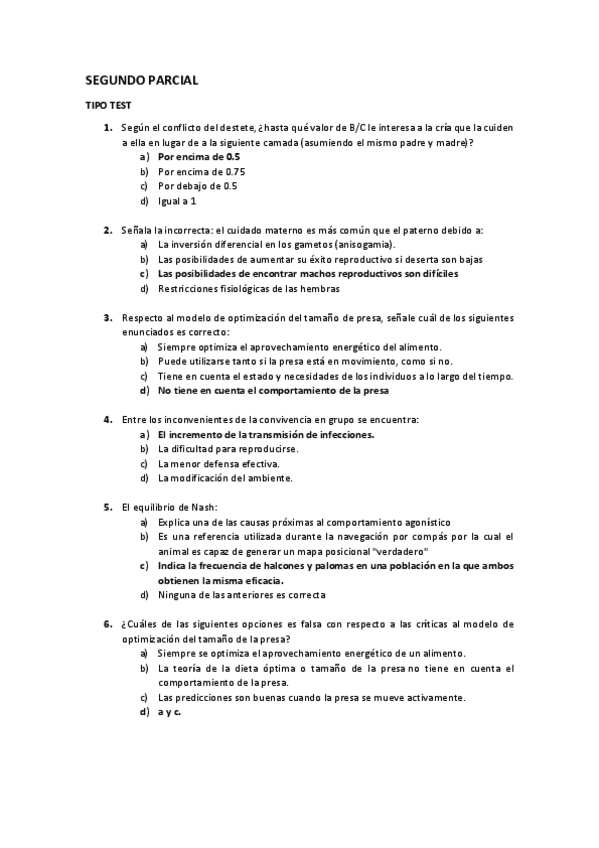 SEGUNDO PARCIAL

TIPO TEST

1. Según el conflicto del destete, ¿hasta qué valor de B/C le interesa a la cría que la cuiden a ella en lugar de a la siguiente camada (asumiendo el mismo padre y madre)?
a) Por encima de 0.5
b) Por encima de 0.75
c) Por debajo de 0.5
d) Igual a 1

2. Señala la incorrecta: el cuidado materno es más común que el paterno debido a:
a) La inversión diferencial en los gametos (anisogamia).
b) Las posibilidades de aumentar su éxito reproductivo si deserta son bajas
c) Las posibilidades de encontrar machos reproductivos son difíciles
d) Restricciones fisiológicas de las hembras

3. Respecto al modelo de optimización del tamaño de presa, señale cuál de los siguientes enunciados es correcto:
a) Siempre optimiza el aprovechamiento energético del alimento.
b) Puede utilizarse tanto si la presa está en movimiento, como si no.
c) Tiene en cuenta el estado y necesidades de los individuos a lo largo del tiempo.
d) No tiene en cuenta el comportamiento de la presa

4. Entre los inconvenientes de la convivencia en grupo se encuentra:
a) El incremento de la transmisión de infecciones.
b) La dificultad para reproducirse.
c) La menor defensa efectiva.
d) La modificación del ambiente.

5. El equilibrio de Nash:
a) Explica una de las causas próximas al comportamiento agonístico
b) Es una referencia utilizada durante la navegación por compás por la cual el animal es capaz de generar un mapa posicional "verdadero"
c) Indica la frecuencia de halcones y palomas en una población en la que ambos obtienen la misma eficacia.
d) Ninguna de las anteriores es correcta

6. ¿Cuáles de las siguientes opciones es falsa con respecto a las críticas al modelo de optimización del tamaño de la presa?
a) Siempre se optimiza el aprovechamiento energético de un alimento.
b) La teoría de la dieta óptima o tamaño de la presa no tiene en cuenta el comportamiento de la presa.
c) Las predicciones son buenas cuando la presa se mueve activamente.
d) a y c.